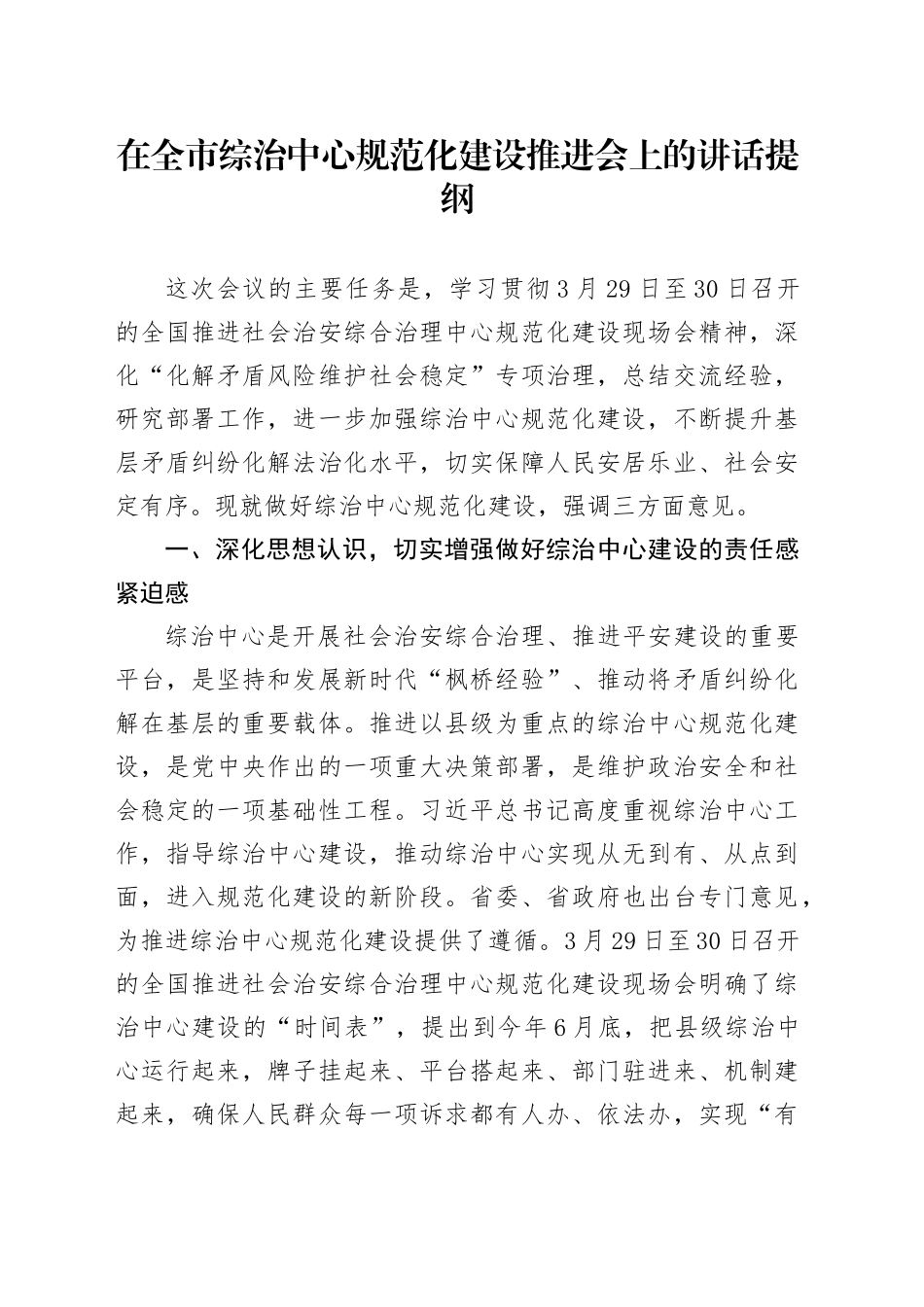 在全市综治中心规范化建设推进会上的讲话提纲

这次会议的主要任务是，学习贯彻3月29日至30日召开的全国推进社会治安综合治理中心规范化建设现场会精神，深化“化解矛盾风险维护社会稳定”专项治理，总结交流经验，研究部署工作，进一步加强综治中心规范化建设，不断提升基层矛盾纠纷化解法治化水平，切实保障人民安居乐业、社会安定有序。现就做好综治中心规范化建设，强调三方面意见。

一、深化思想认识，切实增强做好综治中心建设的责任感紧迫感

综治中心是开展社会治安综合治理、推进平安建设的重要平台，是坚持和发展新时代“枫桥经验”、推动将矛盾纠纷化解在基层的重要载体。推进以县级为重点的综治中心规范化建设，是党中央作出的一项重大决策部署，是维护政治安全和社会稳定的一项基础性工程。习近平总书记高度重视综治中心工作，指导综治中心建设，推动综治中心实现从无到有、从点到面，进入规范化建设的新阶段。省委、省政府也出台专门意见，为推进综治中心规范化建设提供了遵循。3月29日至30日召开的全国推进社会治安综合治理中心规范化建设现场会明确了综治中心建设的“时间表”，提出到今年6月底，把县级综治中心运行起来，牌子挂起来、平台搭起来、部门驻进来、机制建起来，确保人民群众每一项诉求都有人办、依法办，实现“有